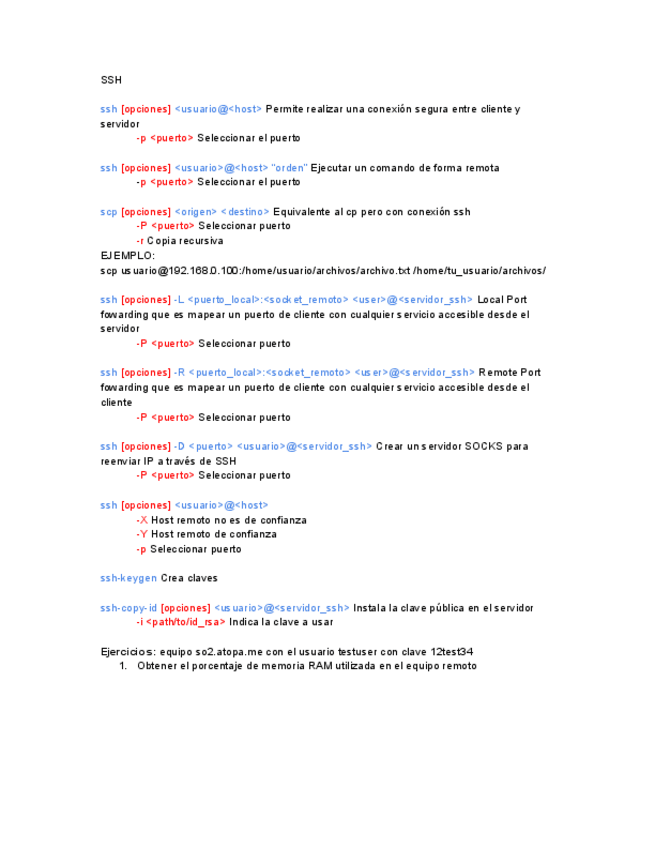 SSH

ssh [opciones] <usuario@<host> Permite realizar una conexión segura entre cliente y servidor
-p <puerto> Seleccionar el puerto

ssh [opciones] <usuario>@<host> "orden" Ejecutar un comando de forma remota
-p <puerto> Seleccionar el puerto

scp [opciones] <origen> <destino> Equivalente al cp pero con conexión ssh
-P <puerto> Seleccionar puerto
-r Copia recursiva
EJEMPLO:
scp usuario@192.168.0.100:/home/usuario/archivos/archivo.txt /home/tu_usuario/archivos/

ssh [opciones] -L <puerto_local>:<socket_remoto> <user>@<servidor_ssh> Local Port fowarding que es mapear un puerto de cliente con cualquier servicio accesible desde el servidor
-P <puerto> Seleccionar puerto

ssh [opciones] -R <puerto_local>:<socket_remoto> <user>@<servidor_ssh> Remote Port fowarding que es mapear un puerto de cliente con cualquier servicio accesible desde el cliente
-P <puerto> Seleccionar puerto

ssh [opciones] -D <puerto> <usuario>@<servidor_ssh> Crear un servidor SOCKS para reenviar IP a través de SSH
-P <puerto> Seleccionar puerto

ssh [opciones] <usuario>@<host>
-X Host remoto no es de confianza
-Y Host remoto de confianza
-p Seleccionar puerto

ssh-keygen Crea claves

ssh-copy-id [opciones] <usuario>@<servidor_ssh> Instala la clave pública en el servidor
-i <path/to/id_rsa> Indica la clave a usar

Ejercicios: equipo so2.atopa.me con el usuario testuser con clave 12test34
1. Obtener el porcentaje de memoria RAM utilizada en el equipo remoto